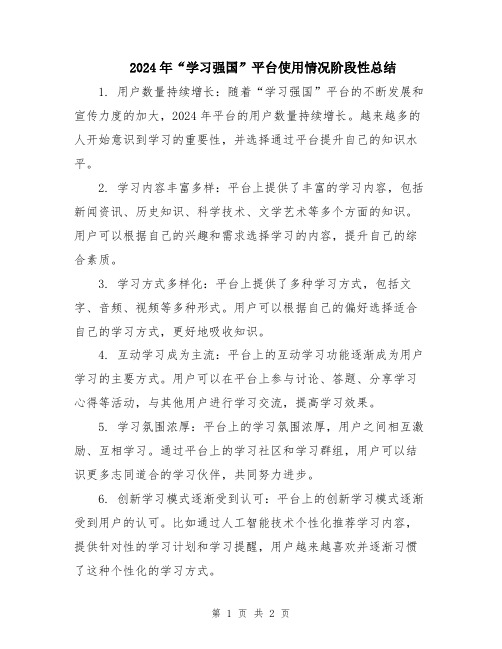 2024年“学习强国”平台使用情况阶段性总结

1. 用户数量持续增长：随着“学习强国”平台的不断发展和宣传力度的加大，2024年平台的用户数量持续增长。越来越多的人开始意识到学习的重要性，并选择通过平台提升自己的知识水平。

2. 学习内容丰富多样：平台上提供了丰富的学习内容，包括新闻资讯、历史知识、科学技术、文学艺术等多个方面的知识。用户可以根据自己的兴趣和需求选择学习的内容，提升自己的综合素质。

3. 学习方式多样化：平台上提供了多种学习方式，包括文字、音频、视频等多种形式。用户可以根据自己的偏好选择适合自己的学习方式，更好地吸收知识。

4. 互动学习成为主流：平台上的互动学习功能逐渐成为用户学习的主要方式。用户可以在平台上参与讨论、答题、分享学习心得等活动，与其他用户进行学习交流，提高学习效果。

5. 学习氛围浓厚：平台上的学习氛围浓厚，用户之间相互激励、互相学习。通过平台上的学习社区和学习群组，用户可以结识更多志同道合的学习伙伴，共同努力进步。

6. 创新学习模式逐渐受到认可：平台上的创新学习模式逐渐受到用户的认可。比如通过人工智能技术个性化推荐学习内容，提供针对性的学习计划和学习提醒，用户越来越喜欢并逐渐习惯了这种个性化的学习方式。

第 1 页 共 2 页